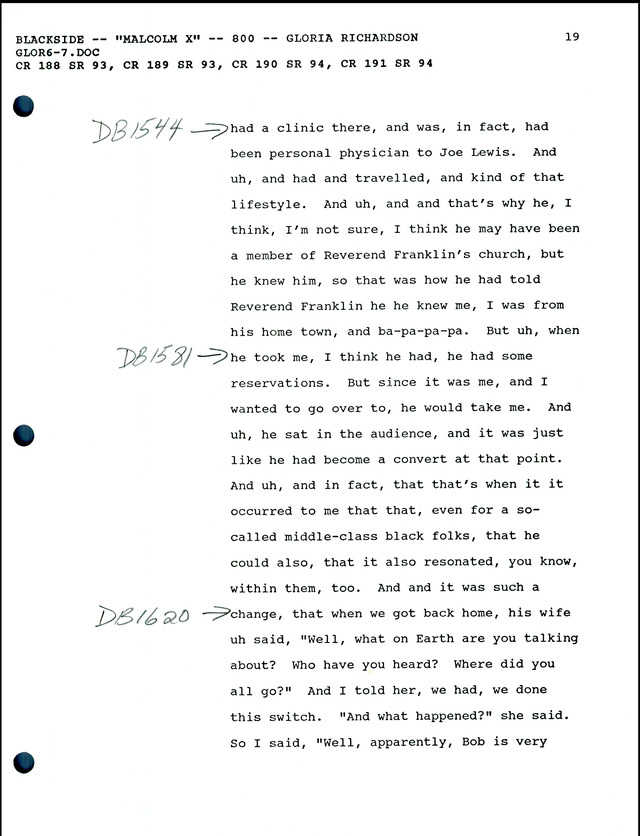 BLACKSIDE -- "MALCOLM X" -- 800 -- GLORIA RICHARDSON 19
GLOR6-7.DOC
CR 188 SR 93, CR 189 SR 93, CR 190 SR 94, CR 191 SR 94

DB1544 → had a clinic there, and was, in fact, had been personal physician to Joe Lewis. And uh, and had and travelled, and kind of that lifestyle. And uh, and and that's why he, I think, I'm not sure, I think he may have been a member of Reverend Franklin's church, but he knew him, so that was how he had told Reverend Franklin he he knew me, I was from his home town, and ba-pa-pa-pa. But uh, when DB1581 → he took me, I think he had, he had some reservations. But since it was me, and I wanted to go over to, he would take me. And uh, he sat in the audience, and it was just like he had become a convert at that point. And uh, and in fact, that that's when it it occurred to me that that, even for a so-called middle-class black folks, that he could also, that it also resonated, you know, within them, too. And and it was such a DB1620 → change, that when we got back home, his wife uh said, "Well, what on Earth are you talking about? Who have you heard? Where did you all go?" And I told her, we had, we done this switch. "And what happened?" she said. So I said, "Well, apparently, Bob is very